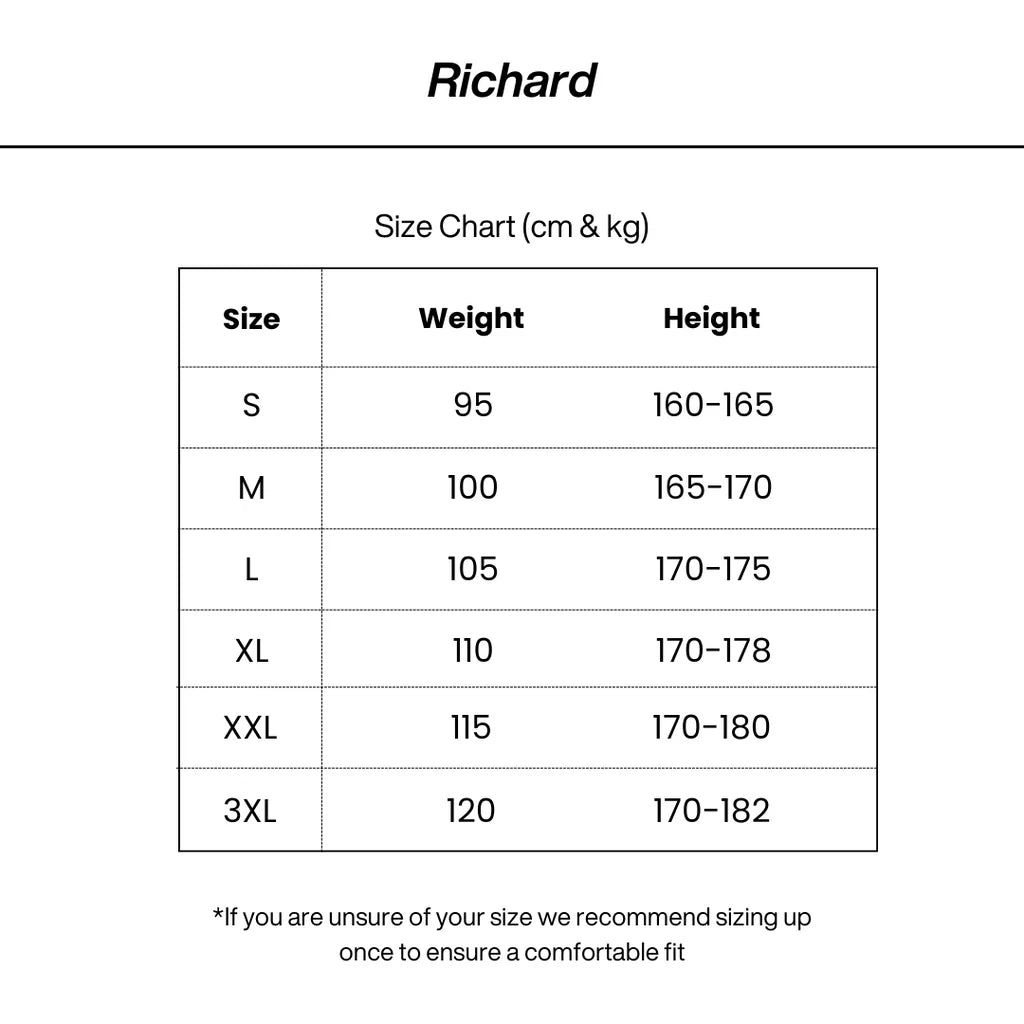 Richard

Size Chart (cm & kg)

| Size | Weight | Height |
|---|---|---|
| S | 95 | 160-165 |
| M | 100 | 165-170 |
| L | 105 | 170-175 |
| XL | 110 | 170-178 |
| XXL | 115 | 170-180 |
| 3XL | 120 | 170-182 |

*If you are unsure of your size we recommend sizing up once to ensure a comfortable fit